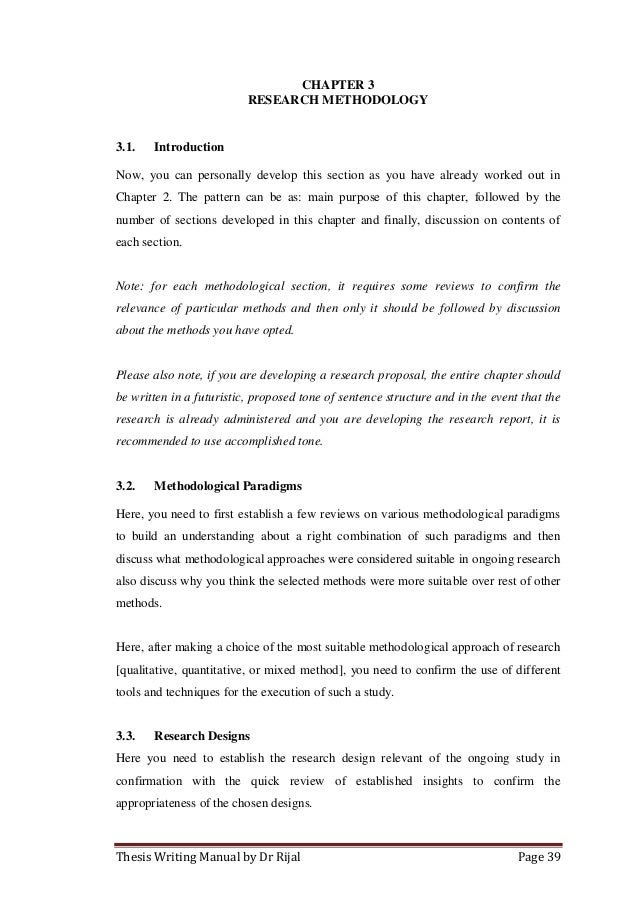 CHAPTER 3
RESEARCH METHODOLOGY

3.1. Introduction

Now, you can personally develop this section as you have already worked out in Chapter 2. The pattern can be as: main purpose of this chapter, followed by the number of sections developed in this chapter and finally, discussion on contents of each section.

Note: for each methodological section, it requires some reviews to confirm the relevance of particular methods and then only it should be followed by discussion about the methods you have opted.

Please also note, if you are developing a research proposal, the entire chapter should be written in a futuristic, proposed tone of sentence structure and in the event that the research is already administered and you are developing the research report, it is recommended to use accomplished tone.

3.2. Methodological Paradigms

Here, you need to first establish a few reviews on various methodological paradigms to build an understanding about a right combination of such paradigms and then discuss what methodological approaches were considered suitable in ongoing research also discuss why you think the selected methods were more suitable over rest of other methods.

Here, after making a choice of the most suitable methodological approach of research [qualitative, quantitative, or mixed method], you need to confirm the use of different tools and techniques for the execution of such a study.

3.3. Research Designs

Here you need to establish the research design relevant of the ongoing study in confirmation with the quick review of established insights to confirm the appropriateness of the chosen designs.

Thesis Writing Manual by Dr Rijal Page 39